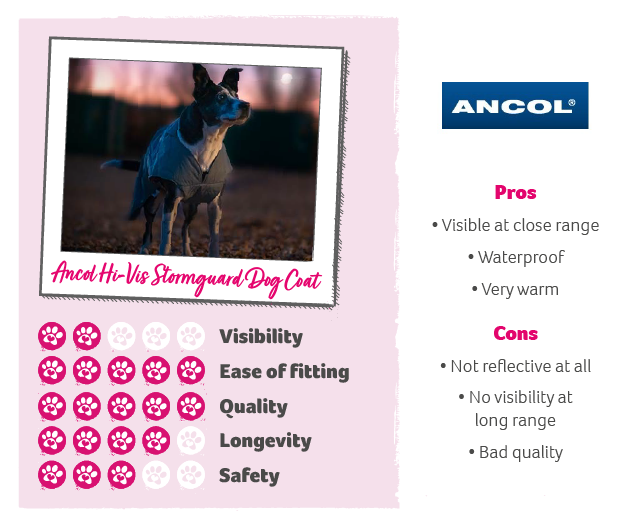 Ancol Hi-Vis Stormguard Dog Coat

Visibility
Ease of fitting
Quality
Longevity
Safety

ANCOL®

Pros
• Visible at close range
• Waterproof
• Very warm

Cons
• Not reflective at all
• No visibility at long range
• Bad quality